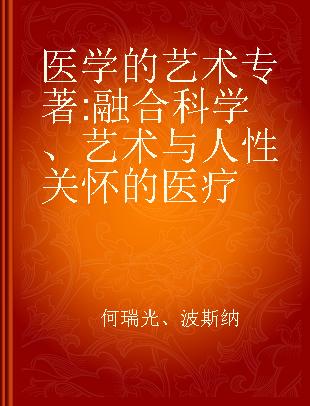 医学的艺术专著:融合科学、艺术与人性关怀的医疗

何瑞光、波斯纳